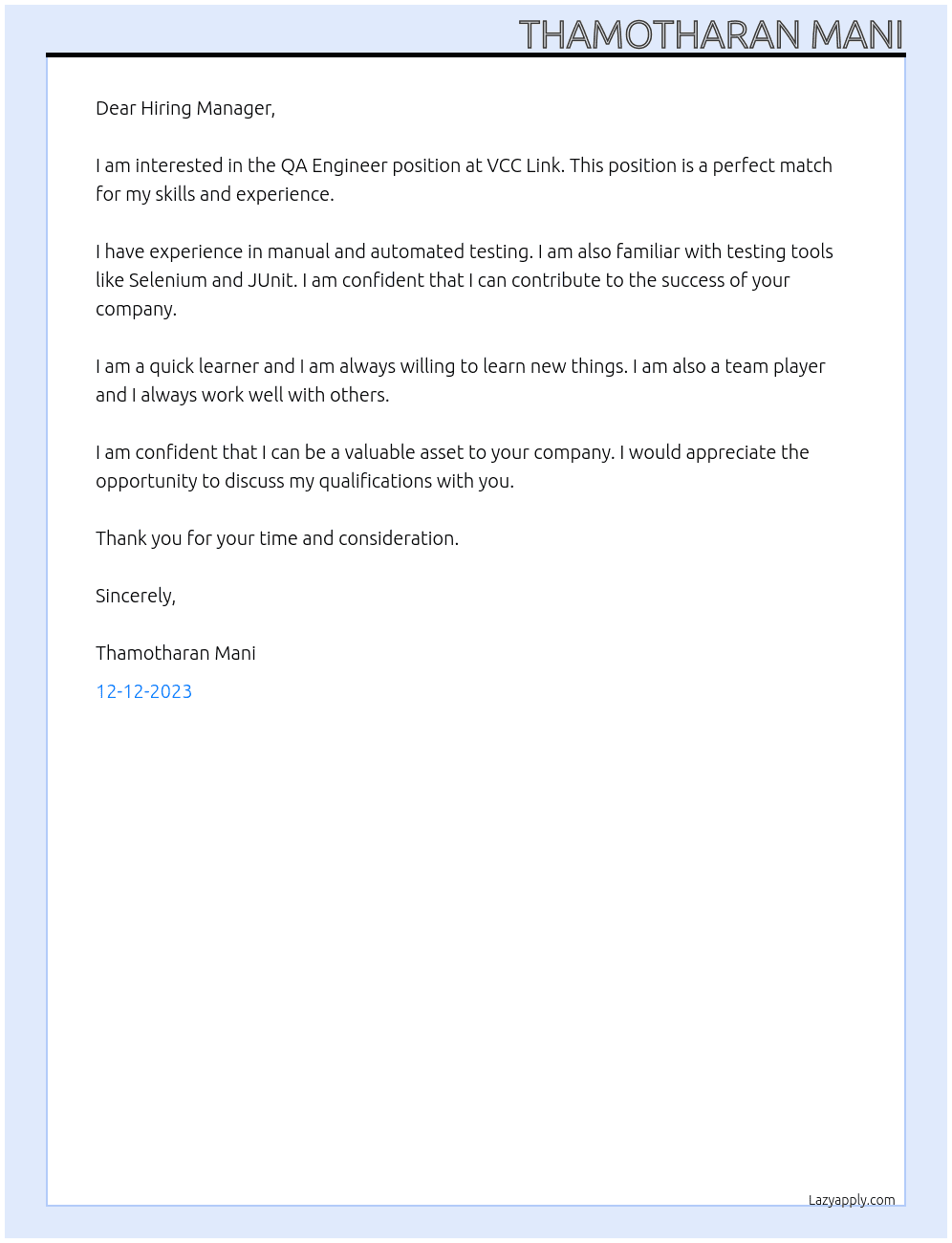 THAMOTHARAN MANI

Dear Hiring Manager,

I am interested in the QA Engineer position at VCC Link. This position is a perfect match for my skills and experience.

I have experience in manual and automated testing. I am also familiar with testing tools like Selenium and JUnit. I am confident that I can contribute to the success of your company.

I am a quick learner and I am always willing to learn new things. I am also a team player and I always work well with others.

I am confident that I can be a valuable asset to your company. I would appreciate the opportunity to discuss my qualifications with you.

Thank you for your time and consideration.

Sincerely,

Thamotharan Mani

12-12-2023

Lazyapply.com